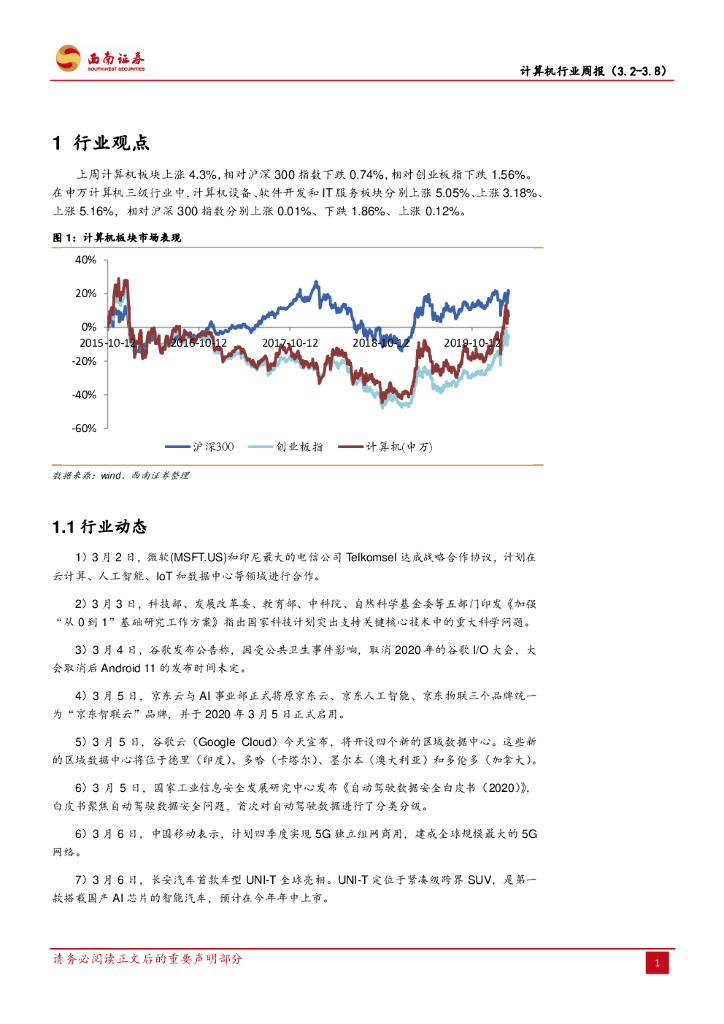 西南证券
SOUTHWEST SECURITIES

计算机行业周报（3.2-3.8）

1 行业观点

上周计算机板块上涨 4.3%，相对沪深 300 指数下跌 0.74%，相对创业板指下跌 1.56%。在申万计算机三级行业中，计算机设备、软件开发和 IT 服务板块分别上涨 5.05%、上涨 3.18%、上涨 5.16%，相对沪深 300 指数分别上涨 0.01%、下跌 1.86%、上涨 0.12%。

图 1：计算机板块市场表现

40%
20%
0%
-20%
-40%
-60%
2015-10-12
2016-10-12
2017-10-12
2018-10-12
2019-10-12

沪深300 创业板指 计算机(申万)

数据来源：wind、西南证券整理

1.1 行业动态

1）3 月 2 日，微软(MSFT.US)和印尼最大的电信公司 Telkomsel 达成战略合作协议，计划在云计算、人工智能、IoT 和数据中心等领域进行合作。

2）3 月 3 日，科技部、发展改革委、教育部、中科院、自然科学基金委等五部门印发《加强“从 0 到 1”基础研究工作方案》指出国家科技计划突出支持关键核心技术中的重大科学问题。

3）3 月 4 日，谷歌发布公告称，因受公共卫生事件影响，取消 2020 年的谷歌 I/O 大会，大会取消后 Android 11 的发布时间未定。

4）3 月 5 日，京东云与 AI 事业部正式将原京东云、京东人工智能、京东物联三个品牌统一为“京东智联云”品牌，并于 2020 年 3 月 5 日正式启用。

5）3 月 5 日，谷歌云（Google Cloud）今天宣布，将开设四个新的区域数据中心。这些新的区域数据中心将位于德里（印度）、多哈（卡塔尔）、墨尔本（澳大利亚）和多伦多（加拿大）。

6）3 月 5 日，国家工业信息安全发展研究中心发布《自动驾驶数据安全白皮书（2020）》，白皮书聚焦自动驾驶数据安全问题，首次对自动驾驶数据进行了分类分级。

6）3 月 6 日，中国移动表示，计划四季度实现 5G 独立组网商用，建成全球规模最大的 5G 网络。

7）3 月 6 日，长安汽车首款车型 UNI-T 全球亮相。UNI-T 定位于紧凑级跨界 SUV，是第一款搭载国产 AI 芯片的智能汽车，预计在今年年中上市。

请务必阅读正文后的重要声明部分

1